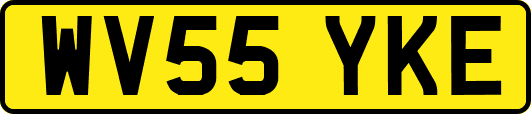 WV55 YKE